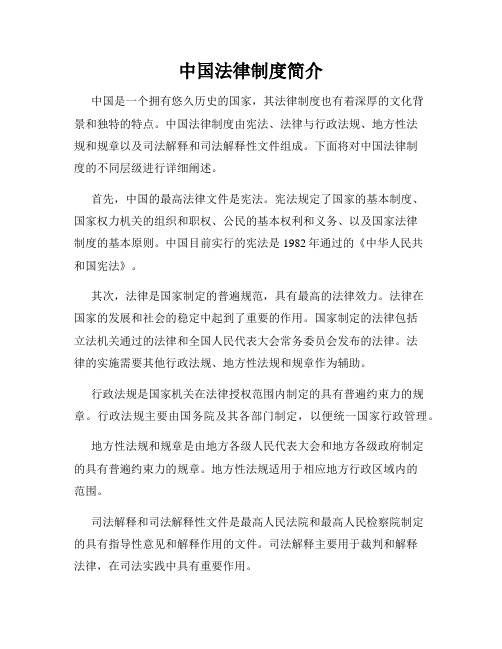 中国法律制度简介

中国是一个拥有悠久历史的国家，其法律制度也有着深厚的文化背景和独特的特点。中国法律制度由宪法、法律与行政法规、地方性法规和规章以及司法解释和司法解释性文件组成。下面将对中国法律制度的不同层级进行详细阐述。

首先，中国的最高法律文件是宪法。宪法规定了国家的基本制度、国家权力机关的组织和职权、公民的基本权利和义务、以及国家法律制度的基本原则。中国目前实行的宪法是 1982 年通过的《中华人民共和国宪法》。

其次，法律是国家制定的普遍规范，具有最高的法律效力。法律在国家的发展和社会的稳定中起到了重要的作用。国家制定的法律包括立法机关通过的法律和全国人民代表大会常务委员会发布的法律。法律的实施需要其他行政法规、地方性法规和规章作为辅助。

行政法规是国家机关在法律授权范围内制定的具有普遍约束力的规章。行政法规主要由国务院及其各部门制定，以便统一国家行政管理。

地方性法规和规章是由地方各级人民代表大会和地方各级政府制定的具有普遍约束力的规章。地方性法规适用于相应地方行政区域内的范围。

司法解释和司法解释性文件是最高人民法院和最高人民检察院制定的具有指导性意见和解释作用的文件。司法解释主要用于裁判和解释法律，在司法实践中具有重要作用。